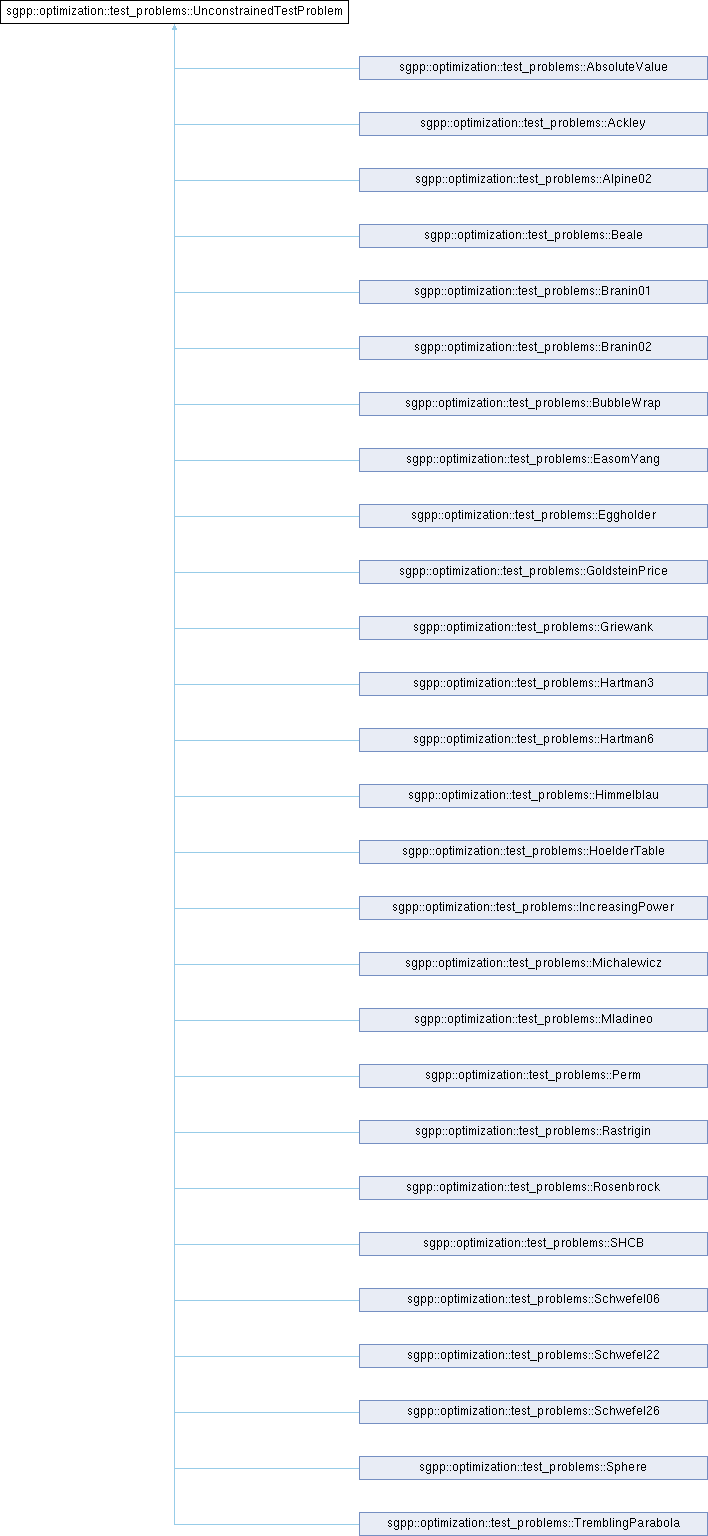 sgpp::optimization::test_problems::UnconstrainedTestProblem

sgpp::optimization::test_problems::AbsoluteValue

sgpp::optimization::test_problems::Ackley

sgpp::optimization::test_problems::Alpine02

sgpp::optimization::test_problems::Beale

sgpp::optimization::test_problems::Branin01

sgpp::optimization::test_problems::Branin02

sgpp::optimization::test_problems::BubbleWrap

sgpp::optimization::test_problems::EasomYang

sgpp::optimization::test_problems::Eggholder

sgpp::optimization::test_problems::GoldsteinPrice

sgpp::optimization::test_problems::Griewank

sgpp::optimization::test_problems::Hartman3

sgpp::optimization::test_problems::Hartman6

sgpp::optimization::test_problems::Himmelblau

sgpp::optimization::test_problems::HoelderTable

sgpp::optimization::test_problems::IncreasingPower

sgpp::optimization::test_problems::Michalewicz

sgpp::optimization::test_problems::Mladineo

sgpp::optimization::test_problems::Perm

sgpp::optimization::test_problems::Rastrigin

sgpp::optimization::test_problems::Rosenbrock

sgpp::optimization::test_problems::SHCB

sgpp::optimization::test_problems::Schwefel06

sgpp::optimization::test_problems::Schwefel22

sgpp::optimization::test_problems::Schwefel26

sgpp::optimization::test_problems::Sphere

sgpp::optimization::test_problems::TremblingParabola